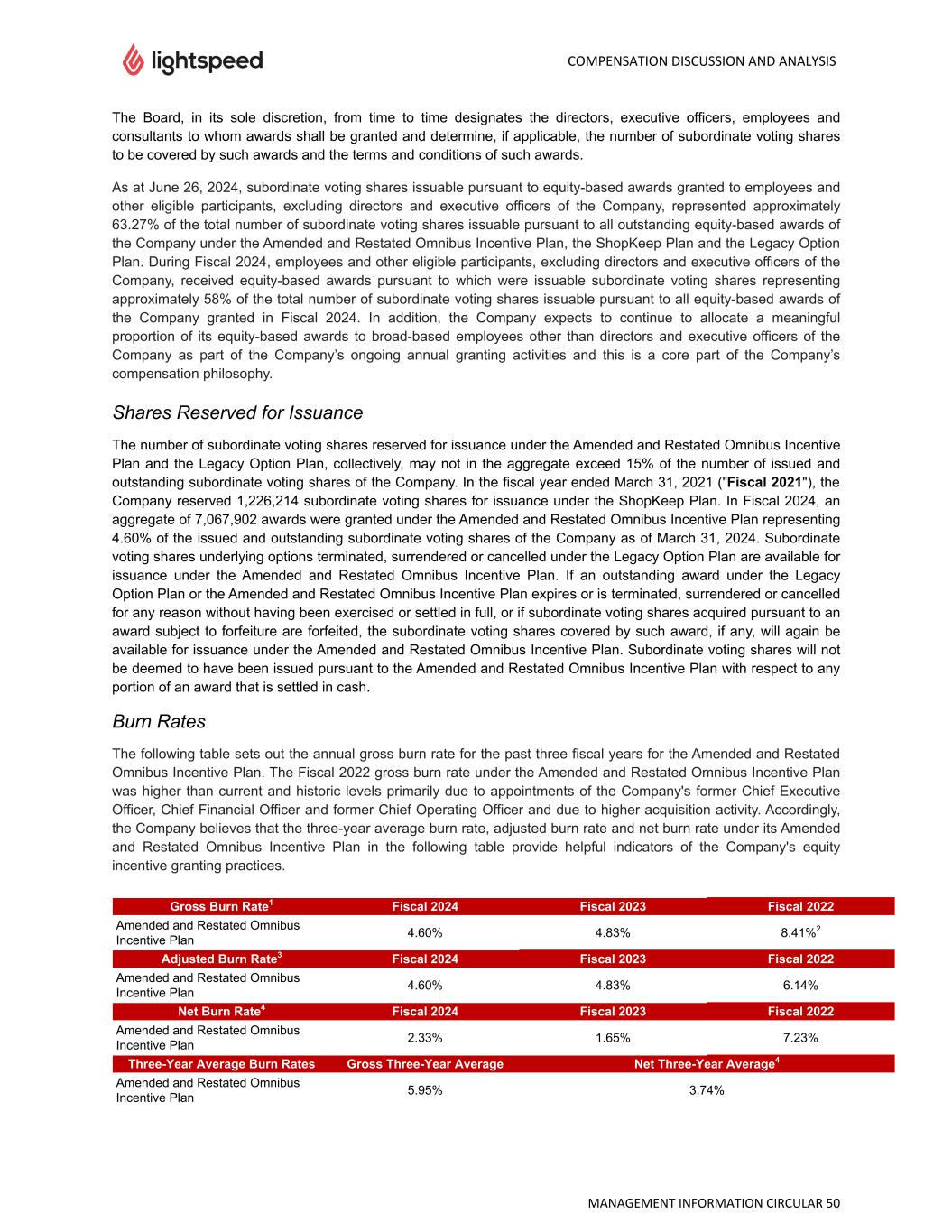 lightspeed

COMPENSATION DISCUSSION AND ANALYSIS

The Board, in its sole discretion, from time to time designates the directors, executive officers, employees and consultants to whom awards shall be granted and determine, if applicable, the number of subordinate voting shares to be covered by such awards and the terms and conditions of such awards.

As at June 26, 2024, subordinate voting shares issuable pursuant to equity-based awards granted to employees and other eligible participants, excluding directors and executive officers of the Company, represented approximately 63.27% of the total number of subordinate voting shares issuable pursuant to all outstanding equity-based awards of the Company under the Amended and Restated Omnibus Incentive Plan, the ShopKeep Plan and the Legacy Option Plan. During Fiscal 2024, employees and other eligible participants, excluding directors and executive officers of the Company, received equity-based awards pursuant to which were issuable subordinate voting shares representing approximately 58% of the total number of subordinate voting shares issuable pursuant to all equity-based awards of the Company granted in Fiscal 2024. In addition, the Company expects to continue to allocate a meaningful proportion of its equity-based awards to broad-based employees other than directors and executive officers of the Company as part of the Company's ongoing annual granting activities and this is a core part of the Company's compensation philosophy.

Shares Reserved for Issuance

The number of subordinate voting shares reserved for issuance under the Amended and Restated Omnibus Incentive Plan and the Legacy Option Plan, collectively, may not in the aggregate exceed 15% of the number of issued and outstanding subordinate voting shares of the Company. In the fiscal year ended March 31, 2021 ("Fiscal 2021"), the Company reserved 1,226,214 subordinate voting shares for issuance under the ShopKeep Plan. In Fiscal 2024, an aggregate of 7,067,902 awards were granted under the Amended and Restated Omnibus Incentive Plan representing 4.60% of the issued and outstanding subordinate voting shares of the Company as of March 31, 2024. Subordinate voting shares underlying options terminated, surrendered or cancelled under the Legacy Option Plan are available for issuance under the Amended and Restated Omnibus Incentive Plan. If an outstanding award under the Legacy Option Plan or the Amended and Restated Omnibus Incentive Plan expires or is terminated, surrendered or cancelled for any reason without having been exercised or settled in full, or if subordinate voting shares acquired pursuant to an award subject to forfeiture are forfeited, the subordinate voting shares covered by such award, if any, will again be available for issuance under the Amended and Restated Omnibus Incentive Plan. Subordinate voting shares will not be deemed to have been issued pursuant to the Amended and Restated Omnibus Incentive Plan with respect to any portion of an award that is settled in cash.

Burn Rates

The following table sets out the annual gross burn rate for the past three fiscal years for the Amended and Restated Omnibus Incentive Plan. The Fiscal 2022 gross burn rate under the Amended and Restated Omnibus Incentive Plan was higher than current and historic levels primarily due to appointments of the Company's former Chief Executive Officer, Chief Financial Officer and former Chief Operating Officer and due to higher acquisition activity. Accordingly, the Company believes that the three-year average burn rate, adjusted burn rate and net burn rate under its Amended and Restated Omnibus Incentive Plan in the following table provide helpful indicators of the Company's equity incentive granting practices.

| Gross Burn Rate$^1$ | Fiscal 2024 | Fiscal 2023 | Fiscal 2022 |
|---|---|---|---|
| Amended and Restated Omnibus Incentive Plan | 4.60% | 4.83% | 8.41%$^2$ |
| Adjusted Burn Rate$^3$ | Fiscal 2024 | Fiscal 2023 | Fiscal 2022 |
| Amended and Restated Omnibus Incentive Plan | 4.60% | 4.83% | 6.14% |
| Net Burn Rate$^4$ | Fiscal 2024 | Fiscal 2023 | Fiscal 2022 |
| Amended and Restated Omnibus Incentive Plan | 2.33% | 1.65% | 7.23% |
| Three-Year Average Burn Rates | Gross Three-Year Average | Net Three-Year Average$^4$ | |
| Amended and Restated Omnibus Incentive Plan | 5.95% | 3.74% | |

MANAGEMENT INFORMATION CIRCULAR 50